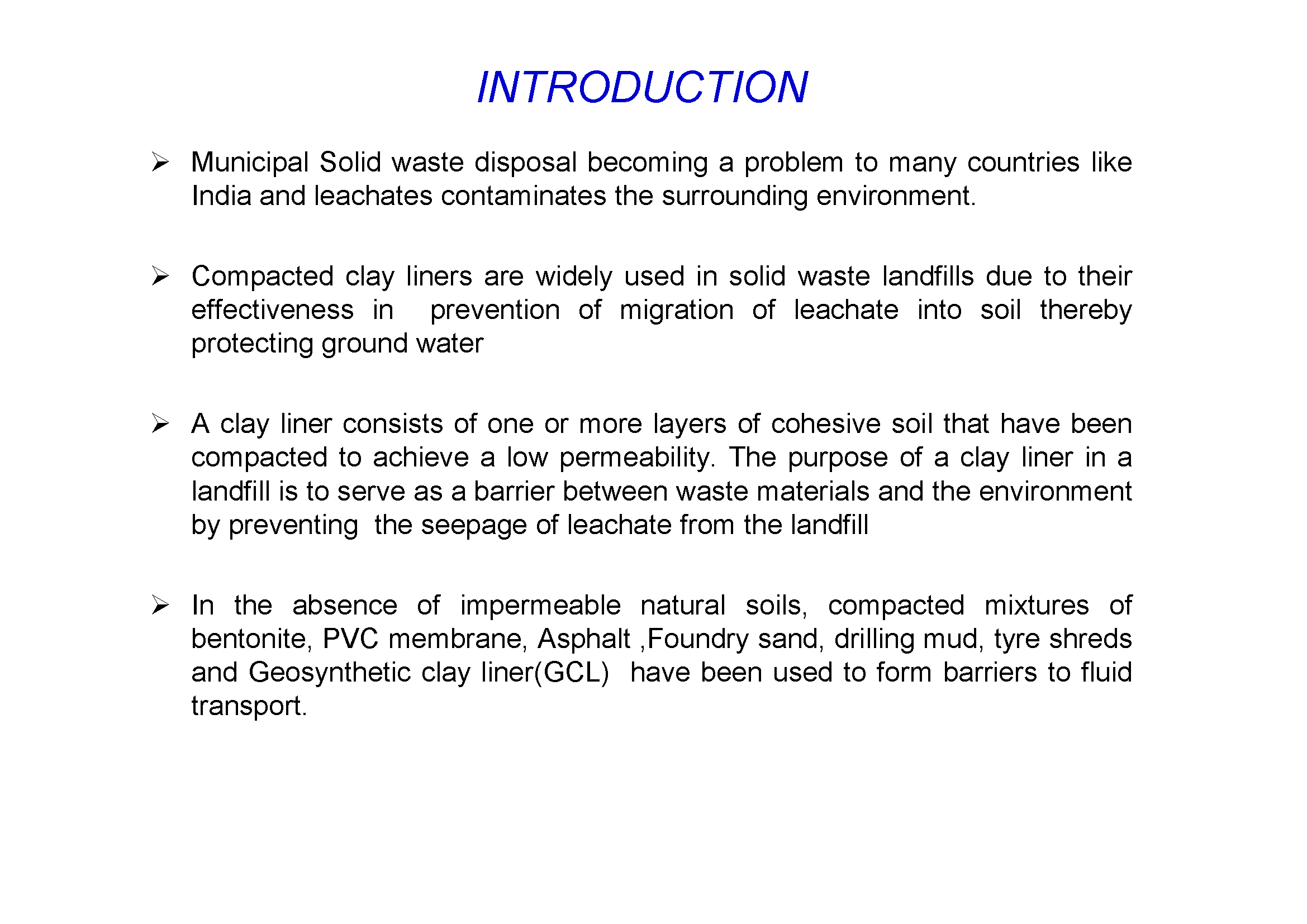 INTRODUCTION

➢ Municipal Solid waste disposal becoming a problem to many countries like India and leachates contaminates the surrounding environment.

➢ Compacted clay liners are widely used in solid waste landfills due to their effectiveness in prevention of migration of leachate into soil thereby protecting ground water

➢ A clay liner consists of one or more layers of cohesive soil that have been compacted to achieve a low permeability. The purpose of a clay liner in a landfill is to serve as a barrier between waste materials and the environment by preventing the seepage of leachate from the landfill

➢ In the absence of impermeable natural soils, compacted mixtures of bentonite, PVC membrane, Asphalt ,Foundry sand, drilling mud, tyre shreds and Geosynthetic clay liner(GCL) have been used to form barriers to fluid transport.